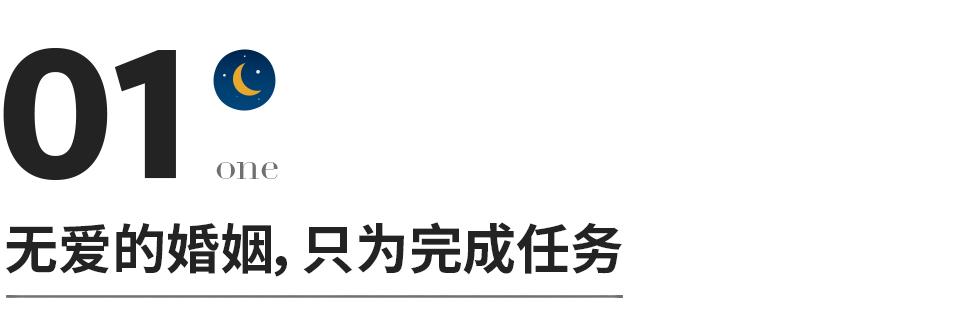 01
one
无爱的婚姻, 只为完成任务